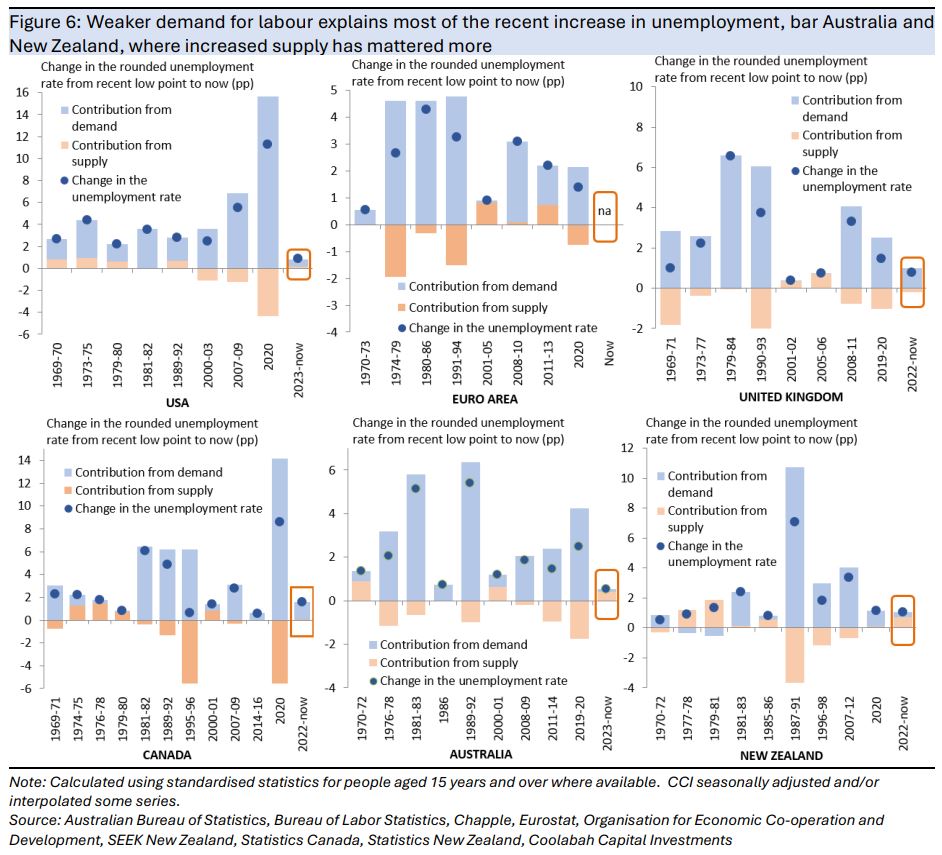 Figure 6: Weaker demand for labour explains most of the recent increase in unemployment, bar Australia and New Zealand, where increased supply has mattered more

Change in the rounded unemployment rate from recent low point to now (pp)

16
14
12
10
8
6
4
2
0
-2
-4
-6

Contribution from demand
Contribution from supply
Change in the unemployment rate

1969-70
1973-75
1979-80
1981-82
1989-92
2000-03
2007-09
2020
2023-now

USA

Change in the rounded unemployment rate from recent low point to now (pp)

5
4
3
2
1
0
-1
-2
-3
-4

na

Contribution from demand
Contribution from supply
Change in the unemployment rate

1970-73
1974-79
1980-86
1991-94
2001-05
2008-10
2011-13
2020
Now

EURO AREA

Change in the rounded unemployment rate from recent low point to now (pp)

10
8
6
4
2
0
-2

Contribution from demand
Contribution from supply
Change in the unemployment rate

1969-71
1973-77
1979-84
1990-93
2001-02
2005-06
2008-11
2019-20
2022-now

UNITED KINGDOM

Change in the rounded unemployment rate from recent low point to now (pp)

14
12
10
8
6
4
2
0
-2
-4
-6

Contribution from demand
Contribution from supply
Change in the unemployment rate

1969-71
1974-75
1976-78
1979-80
1981-82
1989-92
1995-96
2000-01
2007-09
2014-16
2020
2022-now

CANADA

Change in the rounded unemployment rate from recent low point to now (pp)

6
4
2
0
-2
-4

Contribution from demand
Contribution from supply
Change in the unemployment rate

1970-72
1976-78
1981-83
1986
1989-92
2000-01
2008-09
2011-14
2019-20
2023-now

AUSTRALIA

Change in the rounded unemployment rate from recent low point to now (pp)

12
10
8
6
4
2
0
-2
-4

Contribution from demand
Contribution from supply
Change in the unemployment rate

1970-72
1977-78
1979-81
1981-83
1985-86
1987-91
1996-98
2007-12
2020
2022-now

NEW ZEALAND

Note: Calculated using standardised statistics for people aged 15 years and over where available. CCI seasonally adjusted and/or interpolated some series.
Source: Australian Bureau of Statistics, Bureau of Labor Statistics, Chapple, Eurostat, Organisation for Economic Co-operation and Development, SEEK New Zealand, Statistics Canada, Statistics New Zealand, Coolabah Capital Investments